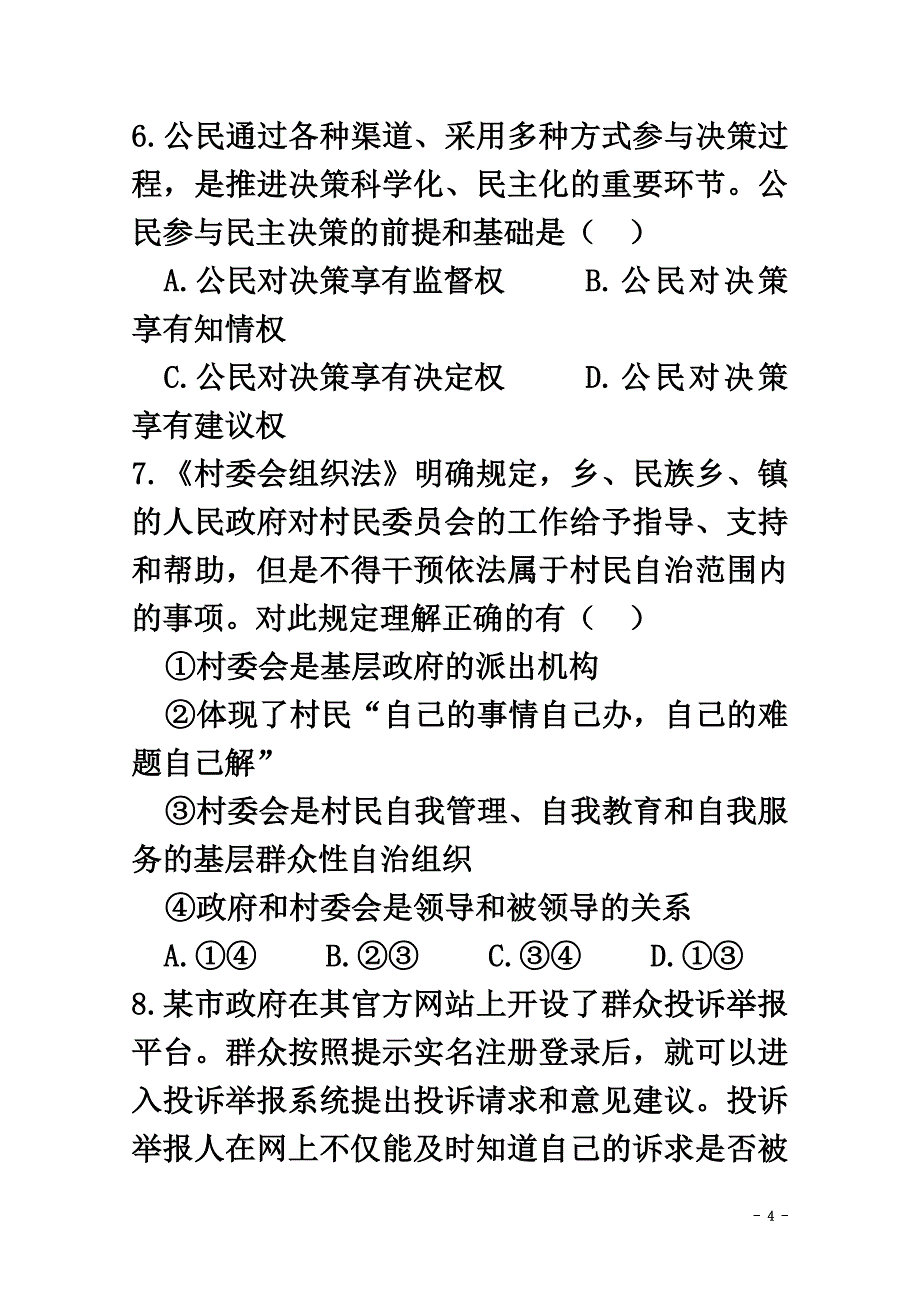 6.公民通过各种渠道、采用多种方式参与决策过程，是推进决策科学化、民主化的重要环节。公民参与民主决策的前提和基础是（　）

A.公民对决策享有监督权　　B.公民对决策享有知情权

C.公民对决策享有决定权　　D.公民对决策享有建议权

7.《村委会组织法》明确规定，乡、民族乡、镇的人民政府对村民委员会的工作给予指导、支持和帮助，但是不得干预依法属于村民自治范围内的事项。对此规定理解正确的有（　）

①村委会是基层政府的派出机构

②体现了村民“自己的事情自己办，自己的难题自己解”

③村委会是村民自我管理、自我教育和自我服务的基层群众性自治组织

④政府和村委会是领导和被领导的关系

A.①④　B.②③　C.③④　D.①③

8.某市政府在其官方网站上开设了群众投诉举报平台。群众按照提示实名注册登录后，就可以进入投诉举报系统提出投诉请求和意见建议。投诉举报人在网上不仅能及时知道自己的诉求是否被

- 4 -